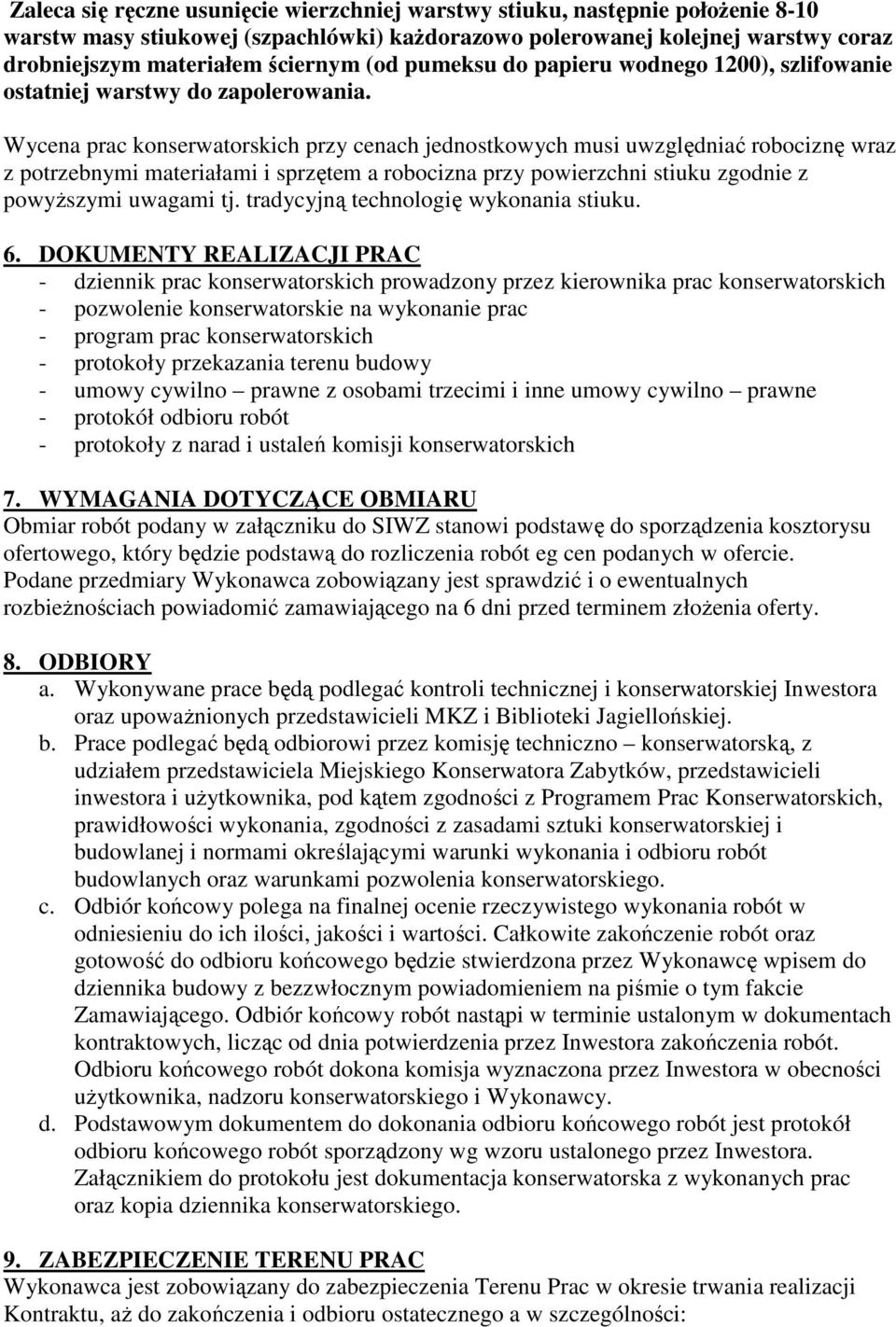 Zaleca się ręczne usunięcie wierzchniej warstwy stiuku, następnie położenie 8-10 warstw masy stiukowej (szpachlówki) każdorazowo polerowanej kolejnej warstwy coraz drobniejszym materiałem ściernym (od pumeksu do papieru wodnego 1200), szlifowanie ostatniej warstwy do zapolerowania.

Wycena prac konserwatorskich przy cenach jednostkowych musi uwzględniać robociznę wraz z potrzebnymi materiałami i sprzętem a robocizna przy powierzchni stiuku zgodnie z powyższymi uwagami tj. tradycyjną technologię wykonania stiuku.

6. DOKUMENTY REALIZACJI PRAC
- dziennik prac konserwatorskich prowadzony przez kierownika prac konserwatorskich
- pozwolenie konserwatorskie na wykonanie prac
- program prac konserwatorskich
- protokoły przekazania terenu budowy
- umowy cywilno – prawne z osobami trzecimi i inne umowy cywilno – prawne
- protokół odbioru robót
- protokoły z narad i ustaleń komisji konserwatorskich

7. WYMAGANIA DOTYCZĄCE OBMIARU
Obmiar robót podany w załączniku do SIWZ stanowi podstawę do sporządzenia kosztorysu ofertowego, który będzie podstawą do rozliczenia robót eg cen podanych w ofercie. Podane przedmiary Wykonawca zobowiązany jest sprawdzić i o ewentualnych rozbieżnościach powiadomić zamawiającego na 6 dni przed terminem złożenia oferty.

8. ODBIORY
a. Wykonywane prace będą podlegać kontroli technicznej i konserwatorskiej Inwestora oraz upoważnionych przedstawicieli MKZ i Biblioteki Jagiellońskiej.
b. Prace podlegać będą odbiorowi przez komisję techniczno – konserwatorską, z udziałem przedstawiciela Miejskiego Konserwatora Zabytków, przedstawicieli inwestora i użytkownika, pod kątem zgodności z Programem Prac Konserwatorskich, prawidłowości wykonania, zgodności z zasadami sztuki konserwatorskiej i budowlanej i normami określającymi warunki wykonania i odbioru robót budowlanych oraz warunkami pozwolenia konserwatorskiego.
c. Odbiór końcowy polega na finalnej ocenie rzeczywistego wykonania robót w odniesieniu do ich ilości, jakości i wartości. Całkowite zakończenie robót oraz gotowość do odbioru końcowego będzie stwierdzona przez Wykonawcę wpisem do dziennika budowy z bezzwłocznym powiadomieniem na piśmie o tym fakcie Zamawiającego. Odbiór końcowy robót nastąpi w terminie ustalonym w dokumentach kontraktowych, licząc od dnia potwierdzenia przez Inwestora zakończenia robót. Odbioru końcowego robót dokona komisja wyznaczona przez Inwestora w obecności użytkownika, nadzoru konserwatorskiego i Wykonawcy.
d. Podstawowym dokumentem do dokonania odbioru końcowego robót jest protokół odbioru końcowego robót sporządzony wg wzoru ustalonego przez Inwestora. Załącznikiem do protokołu jest dokumentacja konserwatorska z wykonanych prac oraz kopia dziennika konserwatorskiego.

9. ZABEZPIECZENIE TERENU PRAC
Wykonawca jest zobowiązany do zabezpieczenia Terenu Prac w okresie trwania realizacji Kontraktu, aż do zakończenia i odbioru ostatecznego a w szczególności: